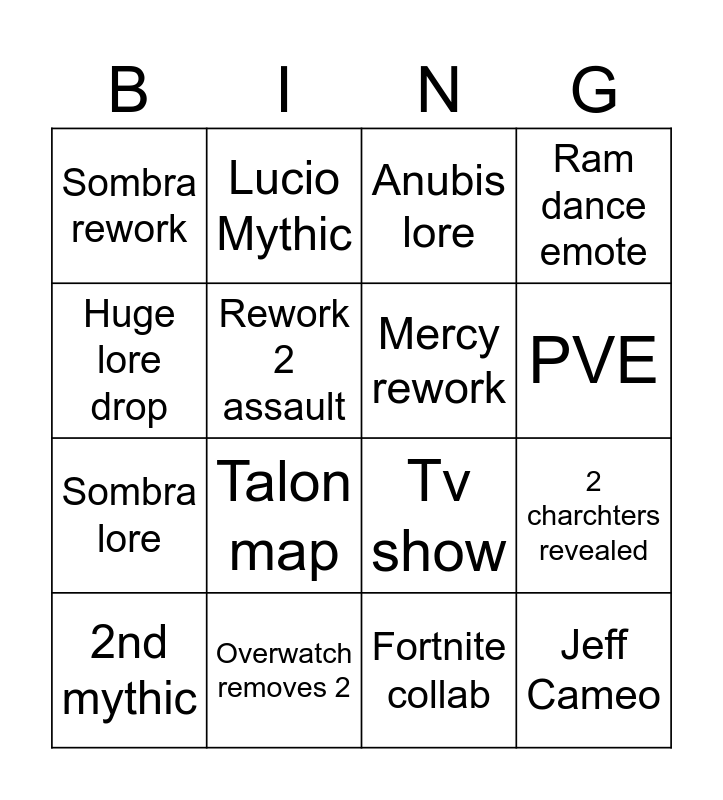 | B | I | N | G |
|---|---|---|---|
| Sombra rework | Lucio Mythic | Anubis lore | Ram dance emote |
| Huge lore drop | Rework 2 assault | Mercy rework | PVE |
| Sombra lore | Talon map | Tv show | 2 charchters revealed |
| 2nd mythic | Overwatch removes 2 | Fortnite collab | Jeff Cameo |